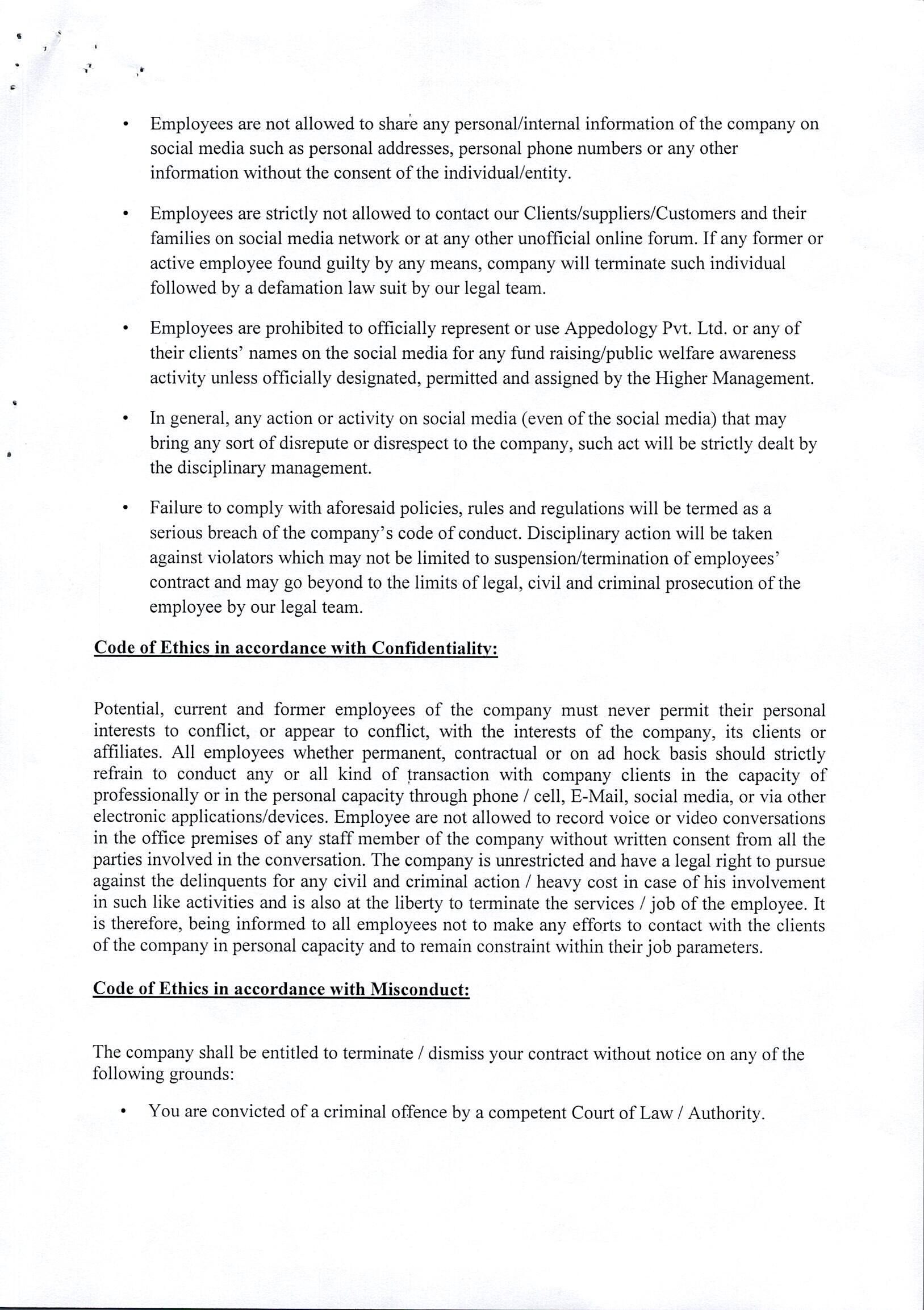 • Employees are not allowed to share any personal/internal information of the company on social media such as personal addresses, personal phone numbers or any other information without the consent of the individual/entity.

• Employees are strictly not allowed to contact our Clients/suppliers/Customers and their families on social media network or at any other unofficial online forum. If any former or active employee found guilty by any means, company will terminate such individual followed by a defamation law suit by our legal team.

• Employees are prohibited to officially represent or use Appedology Pvt. Ltd. or any of their clients' names on the social media for any fund raising/public welfare awareness activity unless officially designated, permitted and assigned by the Higher Management.

• In general, any action or activity on social media (even of the social media) that may bring any sort of disrepute or disrespect to the company, such act will be strictly dealt by the disciplinary management.

• Failure to comply with aforesaid policies, rules and regulations will be termed as a serious breach of the company's code of conduct. Disciplinary action will be taken against violators which may not be limited to suspension/termination of employees' contract and may go beyond to the limits of legal, civil and criminal prosecution of the employee by our legal team.

Code of Ethics in accordance with Confidentiality:

Potential, current and former employees of the company must never permit their personal interests to conflict, or appear to conflict, with the interests of the company, its clients or affiliates. All employees whether permanent, contractual or on ad hock basis should strictly refrain to conduct any or all kind of transaction with company clients in the capacity of professionally or in the personal capacity through phone / cell, E-Mail, social media, or via other electronic applications/devices. Employee are not allowed to record voice or video conversations in the office premises of any staff member of the company without written consent from all the parties involved in the conversation. The company is unrestricted and have a legal right to pursue against the delinquents for any civil and criminal action / heavy cost in case of his involvement in such like activities and is also at the liberty to terminate the services / job of the employee. It is therefore, being informed to all employees not to make any efforts to contact with the clients of the company in personal capacity and to remain constraint within their job parameters.

Code of Ethics in accordance with Misconduct:

The company shall be entitled to terminate / dismiss your contract without notice on any of the following grounds:

• You are convicted of a criminal offence by a competent Court of Law / Authority.